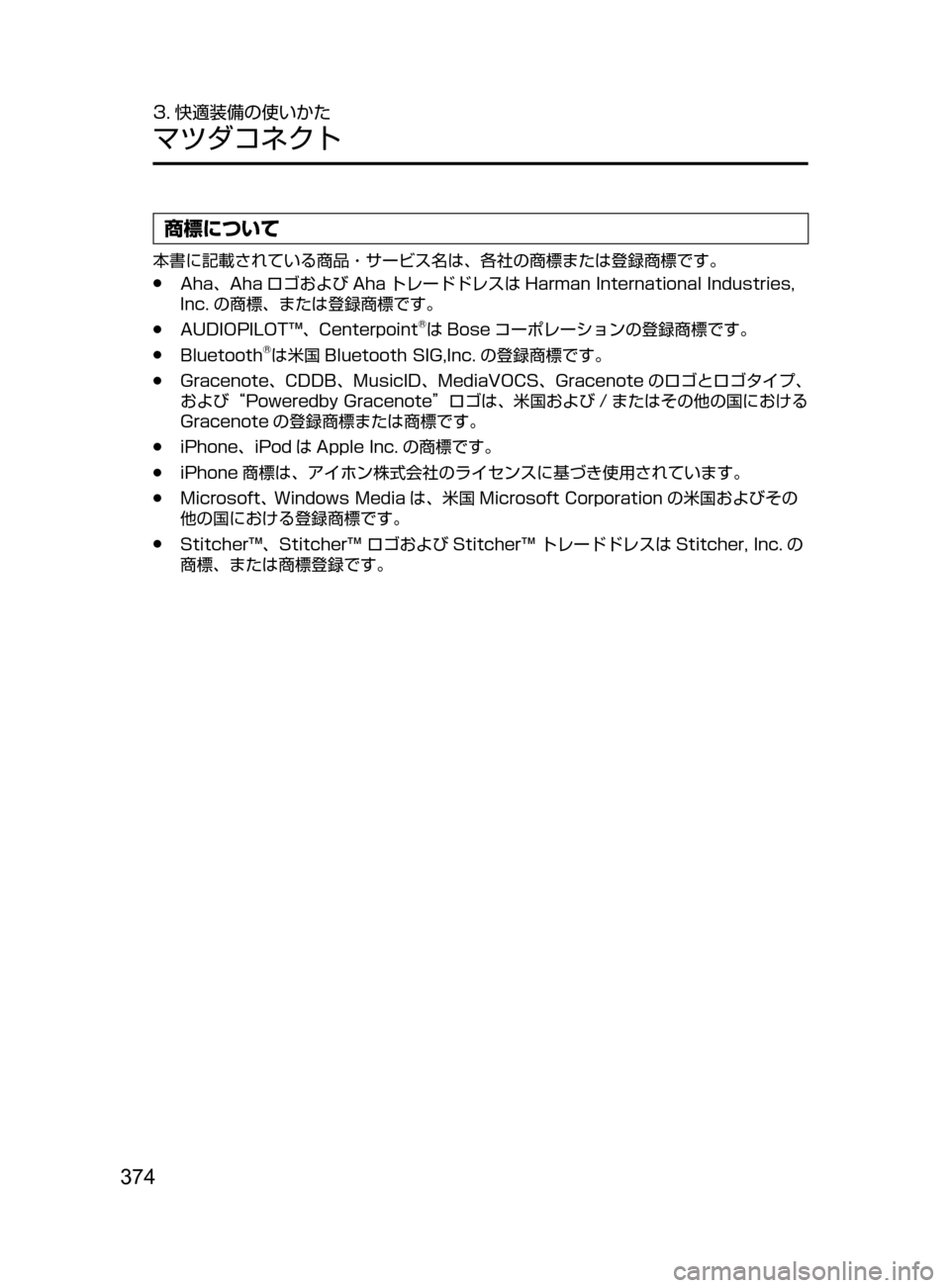 3. 快適装備の使いかた
マツダコネクト

商標について

本書に記載されている商品・サービス名は、各社の商標または登録商標です。

● Aha、Aha ロゴおよび Aha トレードドレスは Harman International Industries, Inc. の商標、または登録商標です。
● AUDIOPILOT™、Centerpoint®は Bose コーポレーションの登録商標です。
● Bluetooth®は米国 Bluetooth SIG,Inc. の登録商標です。
● Gracenote、CDDB、MusicID、MediaVOCS、Gracenote のロゴとロゴタイプ、および“Poweredby Gracenote”ロゴは、米国および / またはその他の国における Gracenote の登録商標または商標です。
● iPhone、iPod は Apple Inc. の商標です。
● iPhone 商標は、アイホン株式会社のライセンスに基づき使用されています。
● Microsoft、Windows Media は、米国 Microsoft Corporation の米国およびその他の国における登録商標です。
● Stitcher™、Stitcher™ ロゴおよび Stitcher™ トレードドレスは Stitcher, Inc. の商標、または商標登録です。

374

carmanualsonline.info